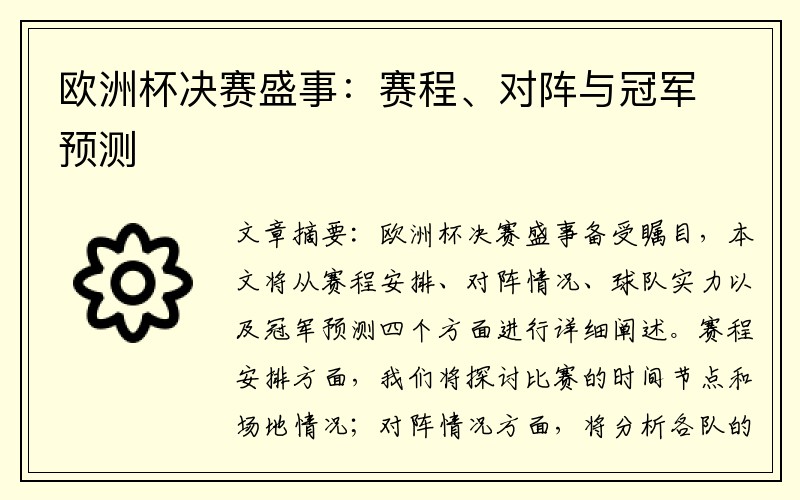 欧洲杯决赛盛事：赛程、对阵与冠军预测

文章摘要：欧洲杯决赛盛事备受瞩目，本文将从赛程安排、对阵情况、球队实力以及冠军预测四个方面进行详细阐述。赛程安排方面，我们将探讨比赛的时间节点和场地情况；对阵情况方面，将分析各队的